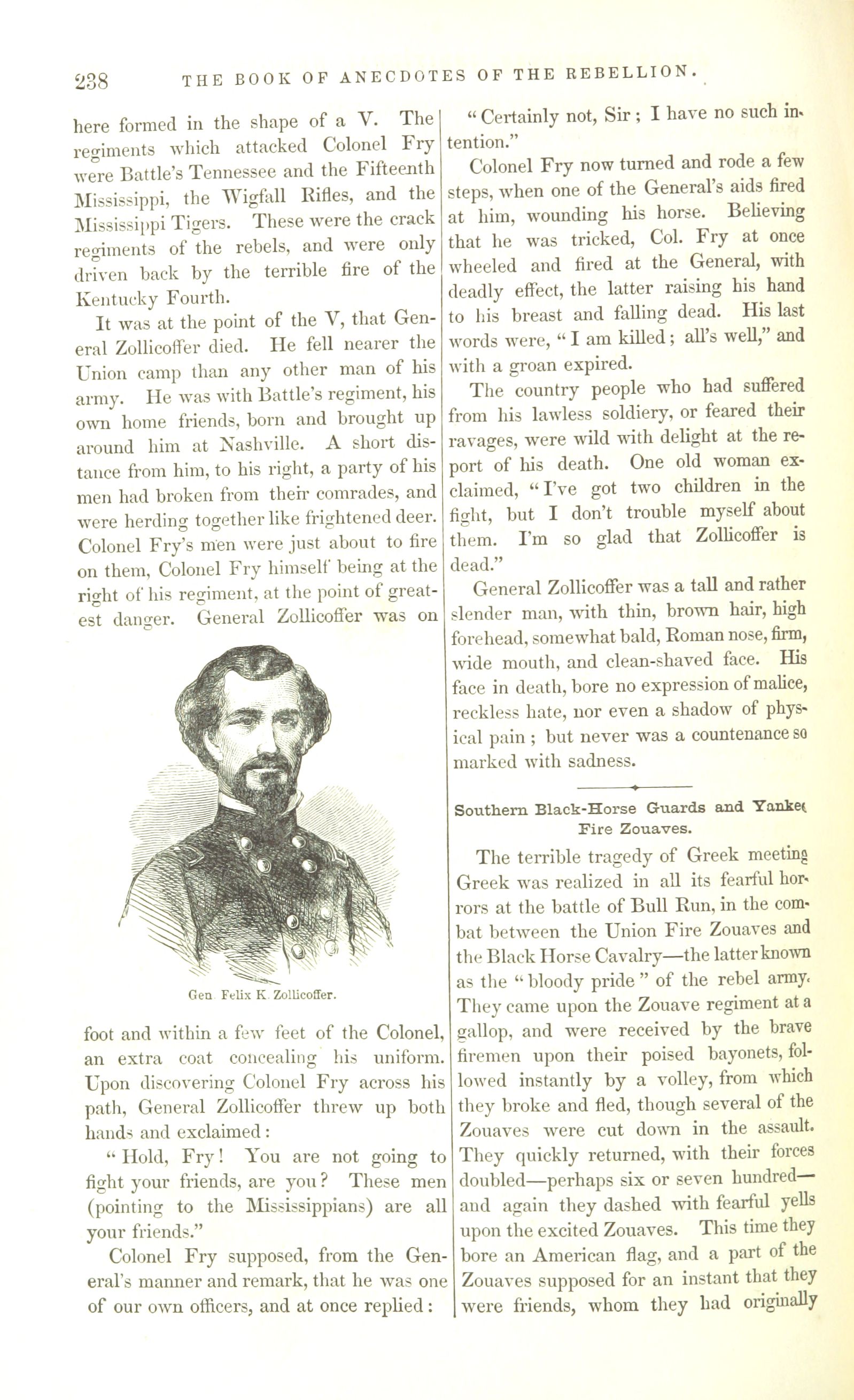 238 THE BOOK OF ANECDOTES OF THE REBELLION.

here formed in the shape of a V. The regiments which attacked Colonel Fry were Battle's Tennessee and the Fifteenth Mississippi, the Wigfall Rifles, and the Mississippi Tigers. These were the crack regiments of the rebels, and were only driven back by the terrible fire of the Kentucky Fourth.

It was at the point of the V, that General Zollicoffer died. He fell nearer the Union camp than any other man of his army. He was with Battle's regiment, his own home friends, born and brought up around him at Nashville. A short distance from him, to his right, a party of his men had broken from their comrades, and were herding together like frightened deer. Colonel Fry's men were just about to fire on them, Colonel Fry himself being at the right of his regiment, at the point of greatest danger. General Zollicoffer was on

Gen. Felix K. Zollicoffer.

foot and within a few feet of the Colonel, an extra coat concealing his uniform. Upon discovering Colonel Fry across his path, General Zollicoffer threw up both hands and exclaimed:

"Hold, Fry! You are not going to fight your friends, are you? These men (pointing to the Mississippians) are all your friends."

Colonel Fry supposed, from the General's manner and remark, that he was one of our own officers, and at once replied:

"Certainly not, Sir; I have no such intention."

Colonel Fry now turned and rode a few steps, when one of the General's aids fired at him, wounding his horse. Believing that he was tricked, Col. Fry at once wheeled and fired at the General, with deadly effect, the latter raising his hand to his breast and falling dead. His last words were, "I am killed; all's well," and with a groan expired.

The country people who had suffered from his lawless soldiery, or feared their ravages, were wild with delight at the report of his death. One old woman exclaimed, "I've got two children in the fight, but I don't trouble myself about them. I'm so glad that Zollicoffer is dead."

General Zollicoffer was a tall and rather slender man, with thin, brown hair, high forehead, somewhat bald, Roman nose, firm, wide mouth, and clean-shaved face. His face in death, bore no expression of malice, reckless hate, nor even a shadow of physical pain; but never was a countenance so marked with sadness.

Southern Black-Horse Guards and Yankee Fire Zouaves.

The terrible tragedy of Greek meeting Greek was realized in all its fearful horrors at the battle of Bull Run, in the combat between the Union Fire Zouaves and the Black Horse Cavalry—the latter known as the "bloody pride" of the rebel army. They came upon the Zouave regiment at a gallop, and were received by the brave firemen upon their poised bayonets, followed instantly by a volley, from which they broke and fled, though several of the Zouaves were cut down in the assault. They quickly returned, with their forces doubled—perhaps six or seven hundred—and again they dashed with fearful yells upon the excited Zouaves. This time they bore an American flag, and a part of the Zouaves supposed for an instant that they were friends, whom they had originally